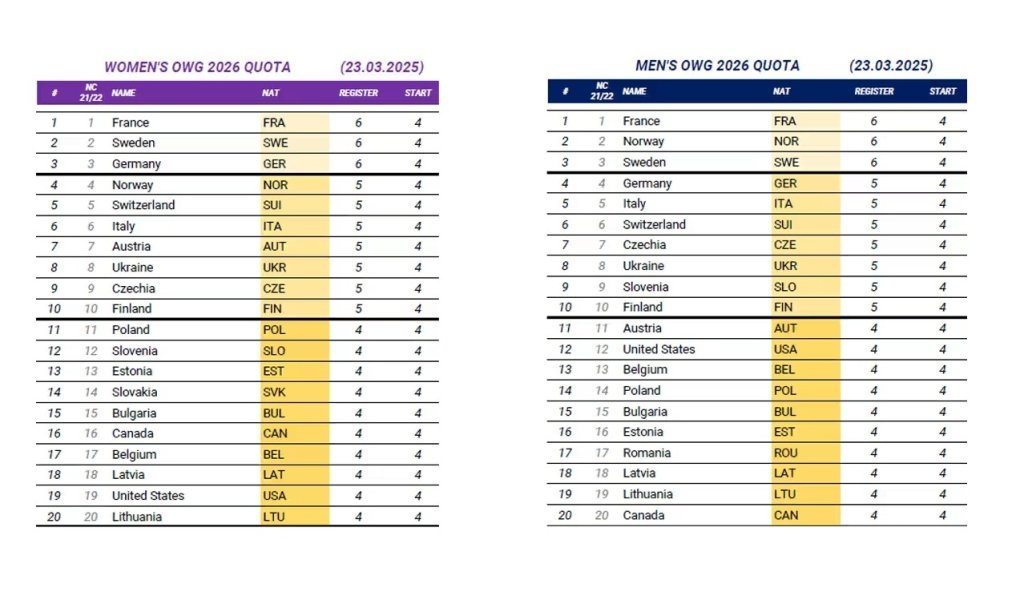 WOMEN'S OWG 2026 QUOTA (23.03.2025)

| # | NC 21/22 | NAME | NAT | REGISTER | START |
|---|---|---|---|---|---|
| 1 | 1 | France | FRA | 6 | 4 |
| 2 | 2 | Sweden | SWE | 6 | 4 |
| 3 | 3 | Germany | GER | 6 | 4 |
| 4 | 4 | Norway | NOR | 5 | 4 |
| 5 | 5 | Switzerland | SUI | 5 | 4 |
| 6 | 6 | Italy | ITA | 5 | 4 |
| 7 | 7 | Austria | AUT | 5 | 4 |
| 8 | 8 | Ukraine | UKR | 5 | 4 |
| 9 | 9 | Czechia | CZE | 5 | 4 |
| 10 | 10 | Finland | FIN | 5 | 4 |
| 11 | 11 | Poland | POL | 4 | 4 |
| 12 | 12 | Slovenia | SLO | 4 | 4 |
| 13 | 13 | Estonia | EST | 4 | 4 |
| 14 | 14 | Slovakia | SVK | 4 | 4 |
| 15 | 15 | Bulgaria | BUL | 4 | 4 |
| 16 | 16 | Canada | CAN | 4 | 4 |
| 17 | 17 | Belgium | BEL | 4 | 4 |
| 18 | 18 | Latvia | LAT | 4 | 4 |
| 19 | 19 | United States | USA | 4 | 4 |
| 20 | 20 | Lithuania | LTU | 4 | 4 |

MEN'S OWG 2026 QUOTA (23.03.2025)

| # | NC 21/22 | NAME | NAT | REGISTER | START |
|---|---|---|---|---|---|
| 1 | 1 | France | FRA | 6 | 4 |
| 2 | 2 | Norway | NOR | 6 | 4 |
| 3 | 3 | Sweden | SWE | 6 | 4 |
| 4 | 4 | Germany | GER | 5 | 4 |
| 5 | 5 | Italy | ITA | 5 | 4 |
| 6 | 6 | Switzerland | SUI | 5 | 4 |
| 7 | 7 | Czechia | CZE | 5 | 4 |
| 8 | 8 | Ukraine | UKR | 5 | 4 |
| 9 | 9 | Slovenia | SLO | 5 | 4 |
| 10 | 10 | Finland | FIN | 5 | 4 |
| 11 | 11 | Austria | AUT | 4 | 4 |
| 12 | 12 | United States | USA | 4 | 4 |
| 13 | 13 | Belgium | BEL | 4 | 4 |
| 14 | 14 | Poland | POL | 4 | 4 |
| 15 | 15 | Bulgaria | BUL | 4 | 4 |
| 16 | 16 | Estonia | EST | 4 | 4 |
| 17 | 17 | Romania | ROU | 4 | 4 |
| 18 | 18 | Latvia | LAT | 4 | 4 |
| 19 | 19 | Lithuania | LTU | 4 | 4 |
| 20 | 20 | Canada | CAN | 4 | 4 |